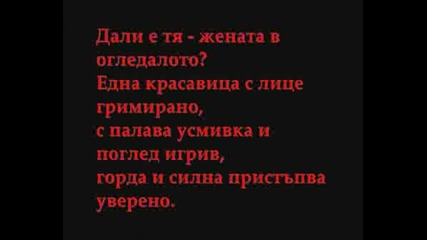 Дали е тя - жената в огледалото?
Една красавица с лице гримирано,
с палава усмивка и поглед игрив,
горда и силна пристъпва уверено.